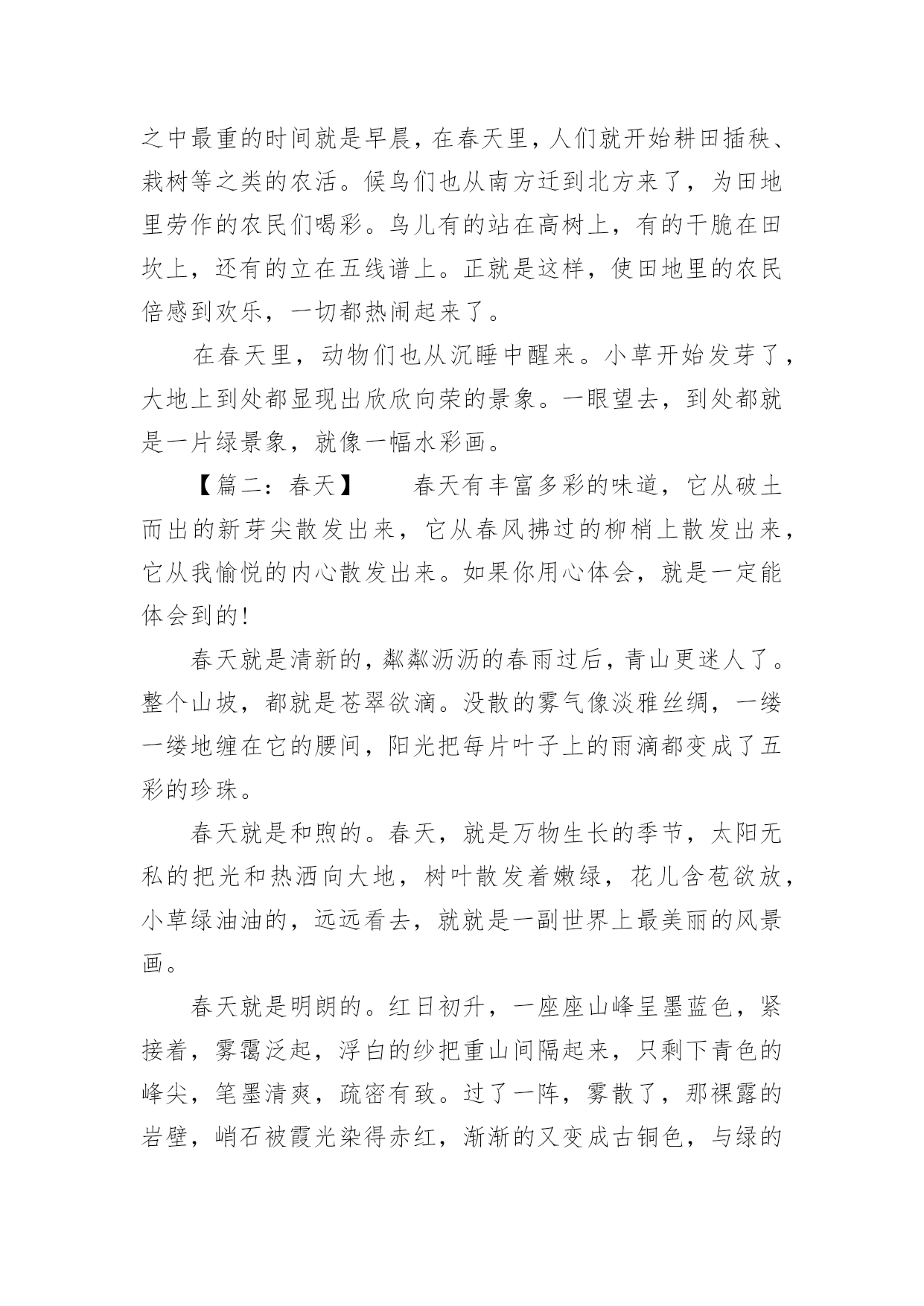 之中最重的时间就是早晨，在春天里，人们就开始耕田插秧、栽树等之类的农活。候鸟们也从南方迁到北方来了，为田地里劳作的农民们喝彩。鸟儿有的站在高树上，有的干脆在田坎上，还有的立在五线谱上。正就是这样，使田地里的农民倍感到欢乐，一切都热闹起来了。

在春天里，动物们也从沉睡中醒来。小草开始发芽了，大地上到处都显现出欣欣向荣的景象。一眼望去，到处都就是一片绿景象，就像一幅水彩画。

【篇二：春天】　　春天有丰富多彩的味道，它从破土而出的新芽尖散发出来，它从春风拂过的柳梢上散发出来，它从我愉悦的内心散发出来。如果你用心体会，就是一定能体会到的!

春天就是清新的，粼粼沥沥的春雨过后，青山更迷人了。整个山坡，都就是苍翠欲滴。没散的雾气像淡雅丝绸，一缕一缕地缠在它的腰间，阳光把每片叶子上的雨滴都变成了五彩的珍珠。

春天就是和煦的。春天，就是万物生长的季节，太阳无私的把光和热洒向大地，树叶散发着嫩绿，花儿含苞欲放，小草绿油油的，远远看去，就就是一副世界上最美丽的风景画。

春天就是明朗的。红日初升，一座座山峰呈墨蓝色，紧接着，雾霭泛起，浮白的纱把重山间隔起来，只剩下青色的峰尖，笔墨清爽，疏密有致。过了一阵，雾散了，那裸露的岩壁，峭石被霞光染得赤红，渐渐的又变成古铜色，与绿的